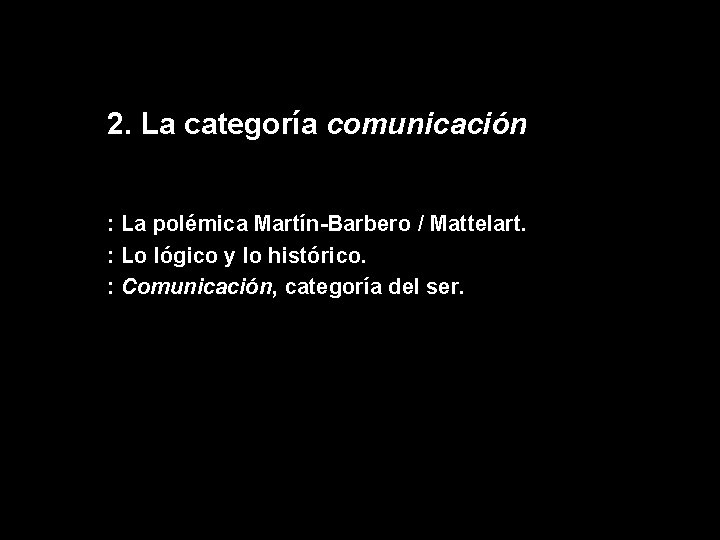 2. La categoría comunicación

: La polémica Martín-Barbero / Mattelart.
: Lo lógico y lo histórico.
: Comunicación, categoría del ser.